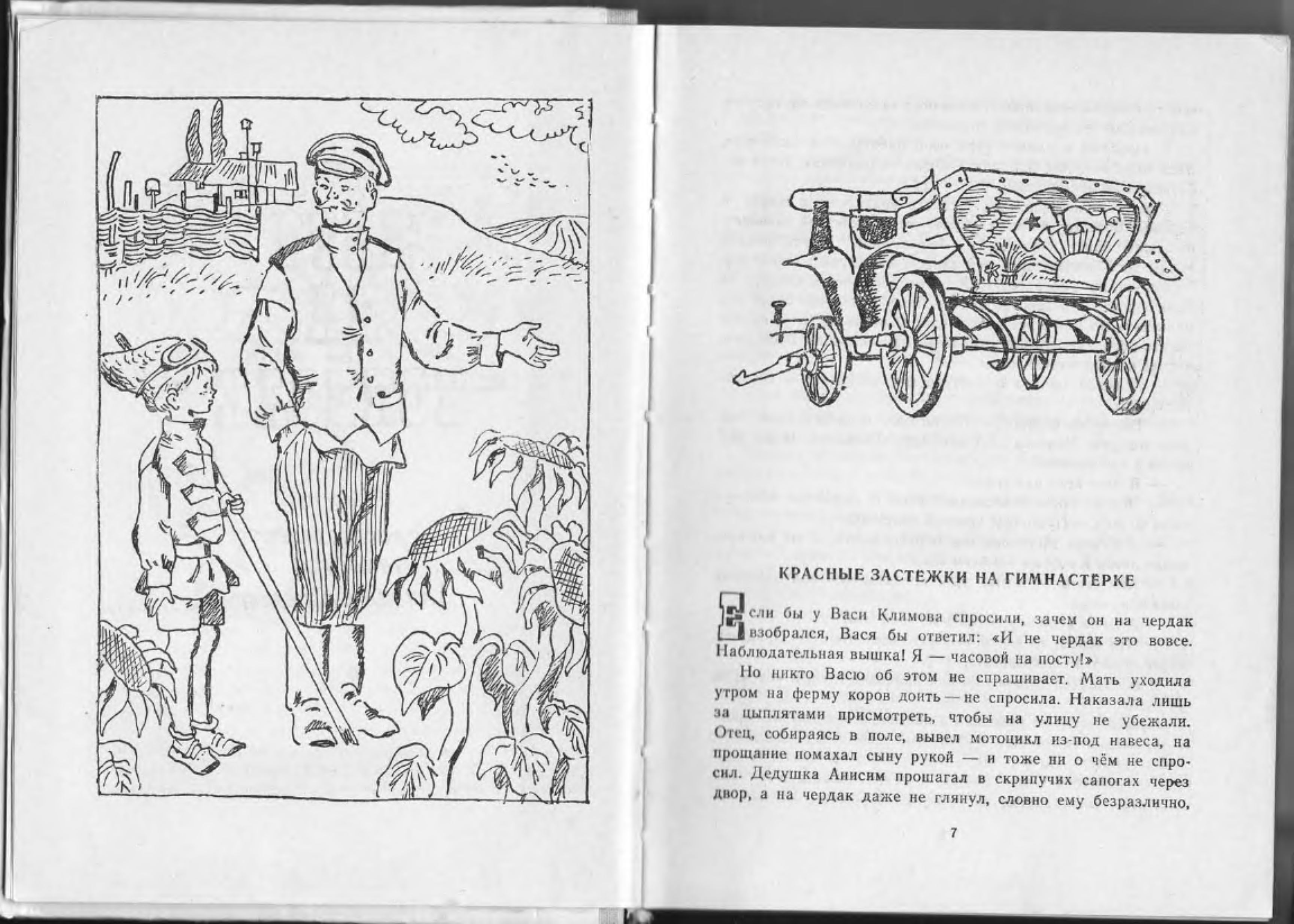 КРАСНЫЕ ЗАСТЕЖКИ НА ГИМНАСТЕРКЕ

Если бы у Васи Климова спросили, зачем он на чердак взобрался, Вася бы ответил: «И не чердак это вовсе. Наблюдательная вышка! Я — часовой на посту!»

Но никто Васю об этом не спрашивает. Мать уходила утром на ферму коров доить — не спросила. Наказала лишь за цыплятами присмотреть, чтобы на улицу не убежали. Отец, собираясь в поле, вывел мотоцикл из-под навеса, на прощание помахал сыну рукой — и тоже ни о чём не спросил. Дедушка Анисим прошагал в скрипучих сапогах через двор, а на чердак даже не глянул, словно ему безразлично,

7